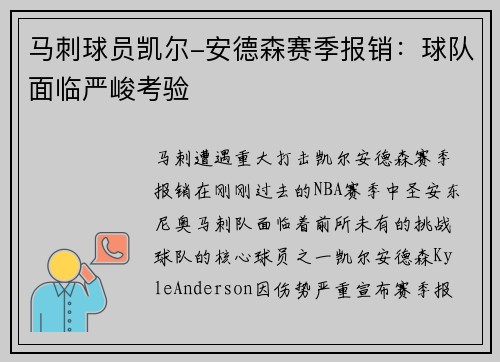 马刺球员凯尔-安德森赛季报销：球队面临严峻考验

马刺遭遇重大打击凯尔安德森赛季报销在刚刚过去的NBA赛季中圣安东尼奥马刺队面临着前所未有的挑战球队的核心球员之一凯尔安德森KyleAnderson因伤势严重宣布赛季报